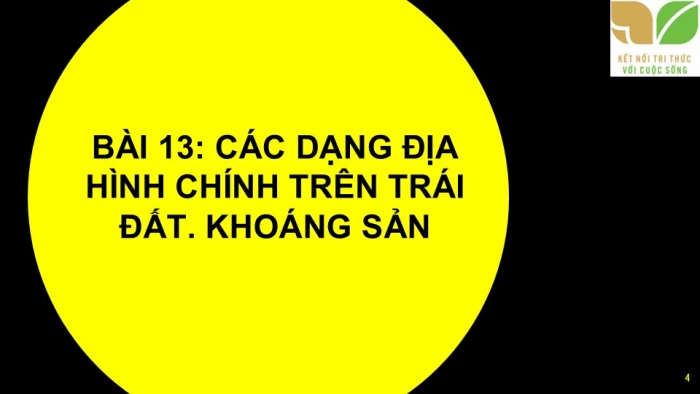 KẾT NỐI TRI THỨC VỚI CUỘC SỐNG

BÀI 13: CÁC DẠNG ĐỊA HÌNH CHÍNH TRÊN TRÁI ĐẤT. KHOÁNG SẢN

4